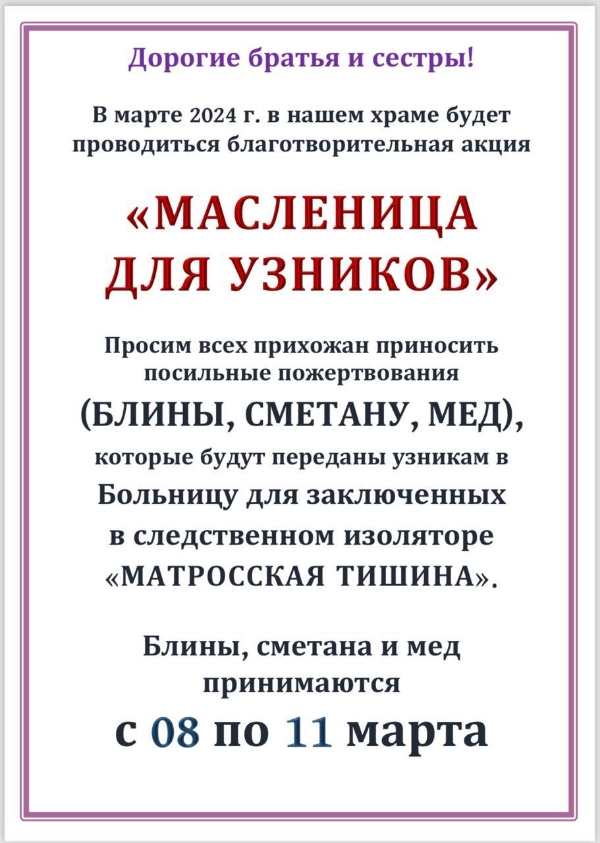 Дорогие братья и сестры!

В марте 2024 г. в нашем храме будет проводиться благотворительная акция

«МАСЛЕНИЦА ДЛЯ УЗНИКОВ»

Просим всех прихожан приносить посильные пожертвования

(БЛИНЫ, СМЕТАНУ, МЕД),

которые будут переданы узникам в Больницу для заключенных в следственном изоляторе «МАТРОССКАЯ ТИШИНА».

Блины, сметана и мед принимаются

с 08 по 11 марта